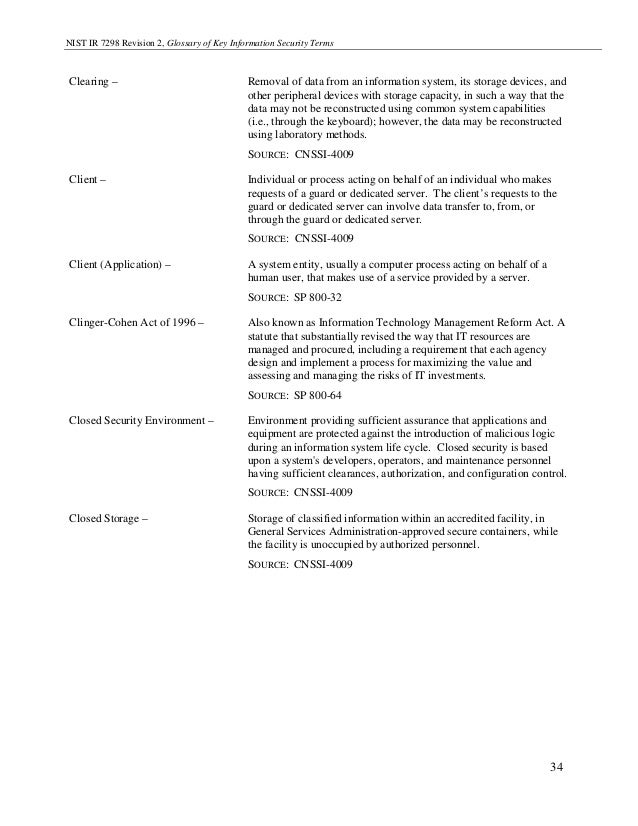 NIST IR 7298 Revision 2, Glossary of Key Information Security Terms

Clearing – Removal of data from an information system, its storage devices, and other peripheral devices with storage capacity, in such a way that the data may not be reconstructed using common system capabilities (i.e., through the keyboard); however, the data may be reconstructed using laboratory methods.

SOURCE: CNSSI-4009

Client – Individual or process acting on behalf of an individual who makes requests of a guard or dedicated server. The client's requests to the guard or dedicated server can involve data transfer to, from, or through the guard or dedicated server.

SOURCE: CNSSI-4009

Client (Application) – A system entity, usually a computer process acting on behalf of a human user, that makes use of a service provided by a server.

SOURCE: SP 800-32

Clinger-Cohen Act of 1996 – Also known as Information Technology Management Reform Act. A statute that substantially revised the way that IT resources are managed and procured, including a requirement that each agency design and implement a process for maximizing the value and assessing and managing the risks of IT investments.

SOURCE: SP 800-64

Closed Security Environment – Environment providing sufficient assurance that applications and equipment are protected against the introduction of malicious logic during an information system life cycle. Closed security is based upon a system's developers, operators, and maintenance personnel having sufficient clearances, authorization, and configuration control.

SOURCE: CNSSI-4009

Closed Storage – Storage of classified information within an accredited facility, in General Services Administration-approved secure containers, while the facility is unoccupied by authorized personnel.

SOURCE: CNSSI-4009

34